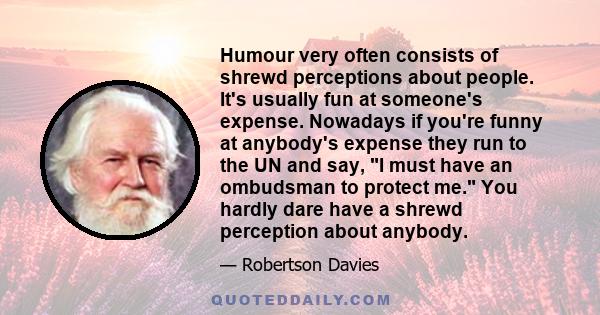 Humour very often consists of shrewd perceptions about people. It's usually fun at someone's expense. Nowadays if you're funny at anybody's expense they run to the UN and say, "I must have an ombudsman to protect me." You hardly dare have a shrewd perception about anybody.

— Robertson Davies

QUOTEDDAILY.COM